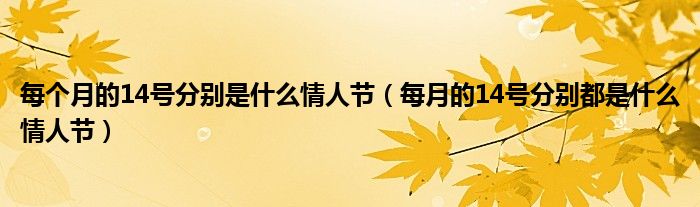 每个月的14号分别是什么情人节（每月的14号分别都是什么情人节）